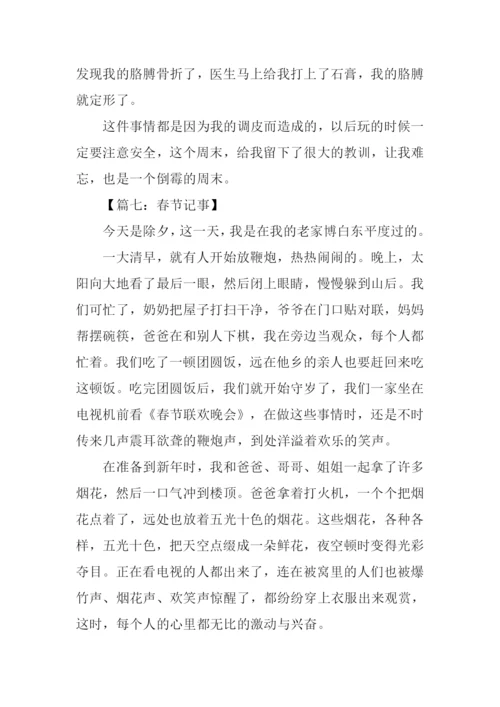 发现我的胳膊骨折了，医生马上给我打上了石膏，我的胳膊就定形了。

这件事情都是因为我的调皮而造成的，以后玩的时候一定要注意安全，这个周末，给我留下了很大的教训，让我难忘，也是一个倒霉的周末。

【篇七：春节记事】

今天是除夕，这一天，我是在我的老家博白东平度过的。

一大清早，就有人开始放鞭炮，热热闹闹的。晚上，太阳向大地看了最后一眼，然后闭上眼睛，慢慢躲到山后。我们可忙了，奶奶把屋子打扫干净，爷爷在门口贴对联，妈妈帮摆碗筷，爸爸在和别人下棋，我在旁边当观众，每个人都忙着。我们吃了一顿团圆饭，远在他乡的亲人也要赶回来吃这顿饭。吃完团圆饭后，我们就开始守岁了，我们一家坐在电视机前看《春节联欢晚会》，在做这些事情时，还是不时传来几声震耳欲聋的鞭炮声，到处洋溢着欢乐的笑声。

在准备到新年时，我和爸爸、哥哥、姐姐一起拿了许多烟花，然后一口气冲到楼顶。爸爸拿着打火机，一个个把烟花点着了，远处也放着五光十色的烟花。这些烟花，各种各样，五光十色，把天空点缀成一朵鲜花，夜空顿时变得光彩夺目。正在看电视的人都出来了，连在被窝里的人们也被爆竹声、烟花声、欢笑声惊醒了，都纷纷穿上衣服出来观赏，这时，每个人的心里都无比的激动与兴奋。